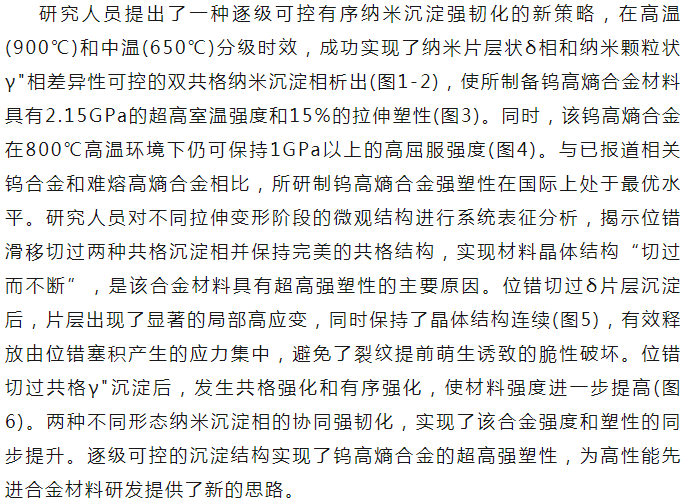 研究人员提出了一种逐级可控有序纳米沉淀强韧化的新策略，在高温(900℃)和中温(650℃)分级时效，成功实现了纳米片层状δ相和纳米颗粒状γ"相差异性可控的双共格纳米沉淀相析出(图1-2)，使所制备钨高熵合金材料具有2.15GPa的超高室温强度和15%的拉伸塑性(图3)。同时，该钨高熵合金在800℃高温环境下仍可保持1GPa以上的高屈服强度(图4)。与已报道相关钨合金和难熔高熵合金相比，所研制钨高熵合金强塑性在国际上处于最优水平。研究人员对不同拉伸变形阶段的微观结构进行系统表征分析，揭示位错滑移切过两种共格沉淀相并保持完美的共格结构，实现材料晶体结构“切过而不断”，是该合金材料具有超高强塑性的主要原因。位错切过δ片层沉淀后，片层出现了显著的局部高应变，同时保持了晶体结构连续(图5)，有效释放由位错塞积产生的应力集中，避免了裂纹提前萌生诱致的脆性破坏。位错切过共格γ"沉淀后，发生共格强化和有序强化，使材料强度进一步提高(图6)。两种不同形态纳米沉淀相的协同强韧化，实现了该合金强度和塑性的同步提升。逐级可控的沉淀结构实现了钨高熵合金的超高强塑性，为高性能先进合金材料研发提供了新的思路。